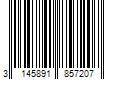 3 145891 857207